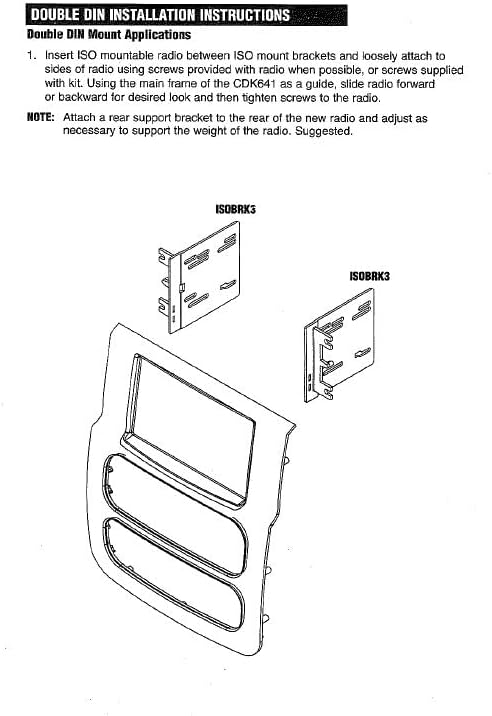 DOUBLE DIN INSTALLATION INSTRUCTIONS

Double DIN Mount Applications

1. Insert ISO mountable radio between ISO mount brackets and loosely attach to sides of radio using screws provided with radio when possible, or screws supplied with kit. Using the main frame of the CDK641 as a guide, slide radio forward or backward for desired look and then tighten screws to the radio.

NOTE: Attach a rear support bracket to the rear of the new radio and adjust as necessary to support the weight of the radio. Suggested.

ISOBRK3

ISOBRK3